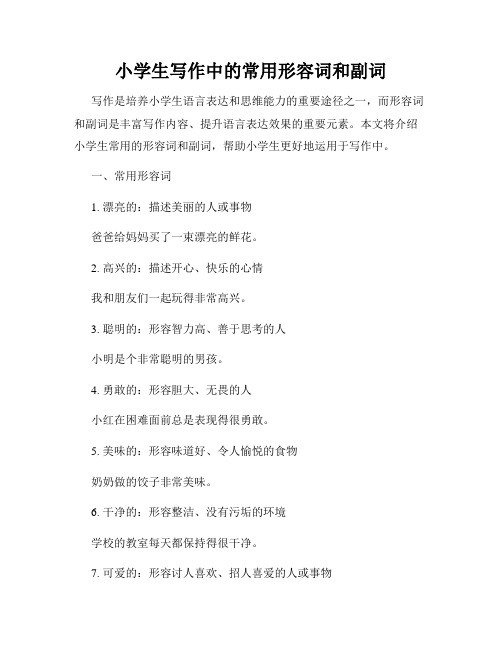 小学生写作中的常用形容词和副词

写作是培养小学生语言表达和思维能力的重要途径之一，而形容词和副词是丰富写作内容、提升语言表达效果的重要元素。本文将介绍小学生常用的形容词和副词，帮助小学生更好地运用于写作中。

一、常用形容词

1. 漂亮的：描述美丽的人或事物

爸爸给妈妈买了一束漂亮的鲜花。

2. 高兴的：描述开心、快乐的心情

我和朋友们一起玩得非常高兴。

3. 聪明的：形容智力高、善于思考的人

小明是个非常聪明的男孩。

4. 勇敢的：形容胆大、无畏的人

小红在困难面前总是表现得很勇敢。

5. 美味的：形容味道好、令人愉悦的食物

奶奶做的饺子非常美味。

6. 干净的：形容整洁、没有污垢的环境

学校的教室每天都保持得很干净。

7. 可爱的：形容讨人喜欢、招人喜爱的人或事物